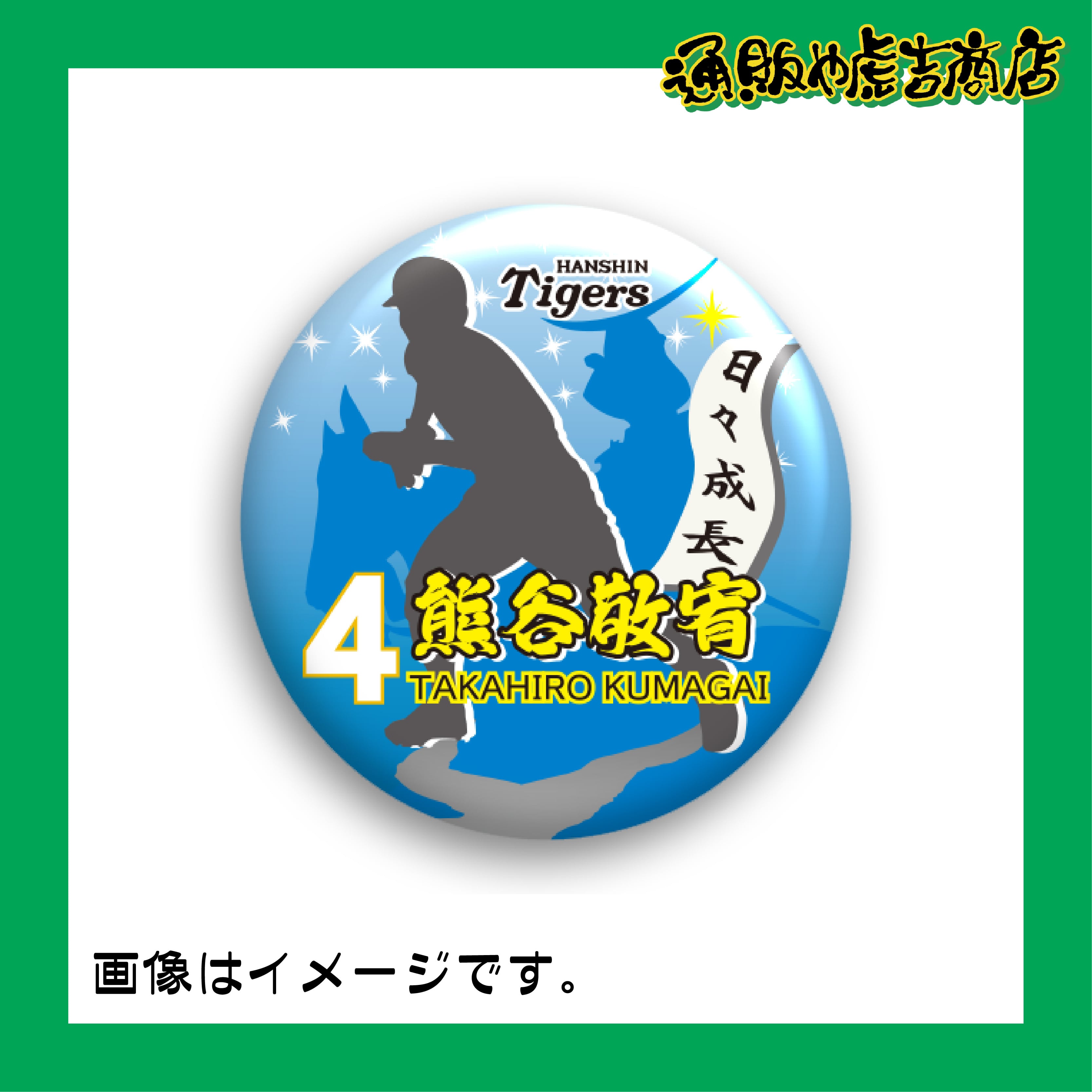 通販や虎吉商店

HANSHIN
Tigers

日々成長

4 熊谷敬宥
TAKAHIRO KUMAGAI

画像はイメージです。